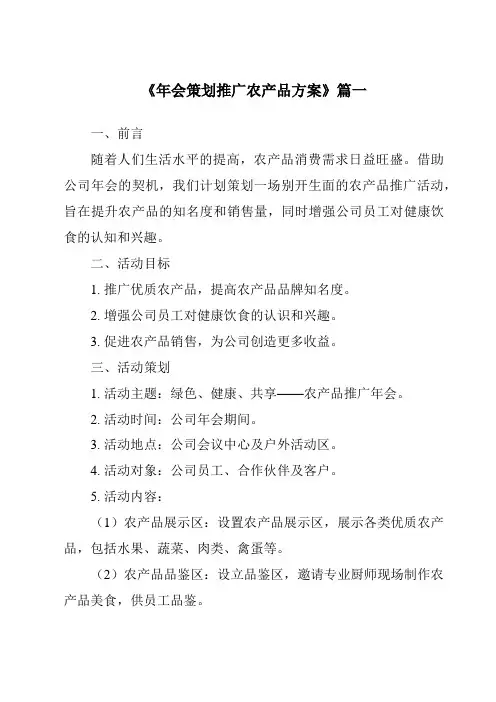 《年会策划推广农产品方案》篇一

一、前言

随着人们生活水平的提高，农产品消费需求日益旺盛。借助公司年会的契机，我们计划策划一场别开生面的农产品推广活动，旨在提升农产品的知名度和销售量，同时增强公司员工对健康饮食的认知和兴趣。

二、活动目标

1. 推广优质农产品，提高农产品品牌知名度。

2. 增强公司员工对健康饮食的认识和兴趣。

3. 促进农产品销售，为公司创造更多收益。

三、活动策划

1. 活动主题：绿色、健康、共享——农产品推广年会。

2. 活动时间：公司年会期间。

3. 活动地点：公司会议中心及户外活动区。

4. 活动对象：公司员工、合作伙伴及客户。

5. 活动内容：

（1）农产品展示区：设置农产品展示区，展示各类优质农产品，包括水果、蔬菜、肉类、禽蛋等。

（2）农产品品鉴区：设立品鉴区，邀请专业厨师现场制作农产品美食，供员工品鉴。